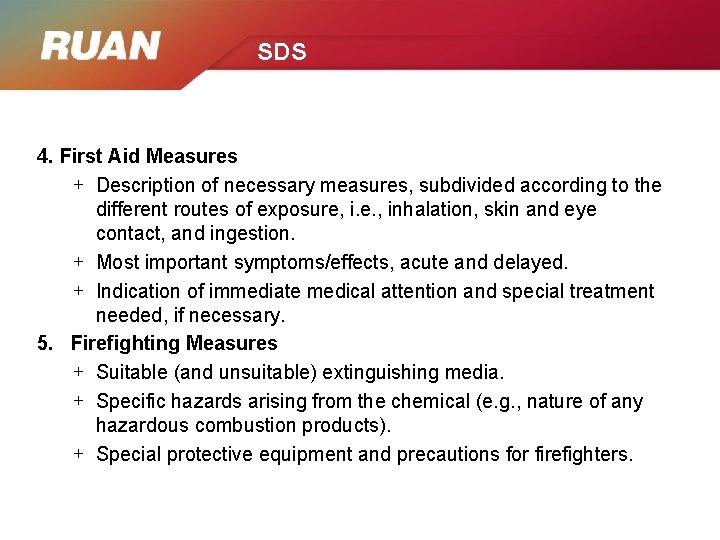 RUAN

SDS

4. First Aid Measures

+ Description of necessary measures, subdivided according to the different routes of exposure, i.e., inhalation, skin and eye contact, and ingestion.

+ Most important symptoms/effects, acute and delayed.

+ Indication of immediate medical attention and special treatment needed, if necessary.

5. Firefighting Measures

+ Suitable (and unsuitable) extinguishing media.

+ Specific hazards arising from the chemical (e.g., nature of any hazardous combustion products).

+ Special protective equipment and precautions for firefighters.